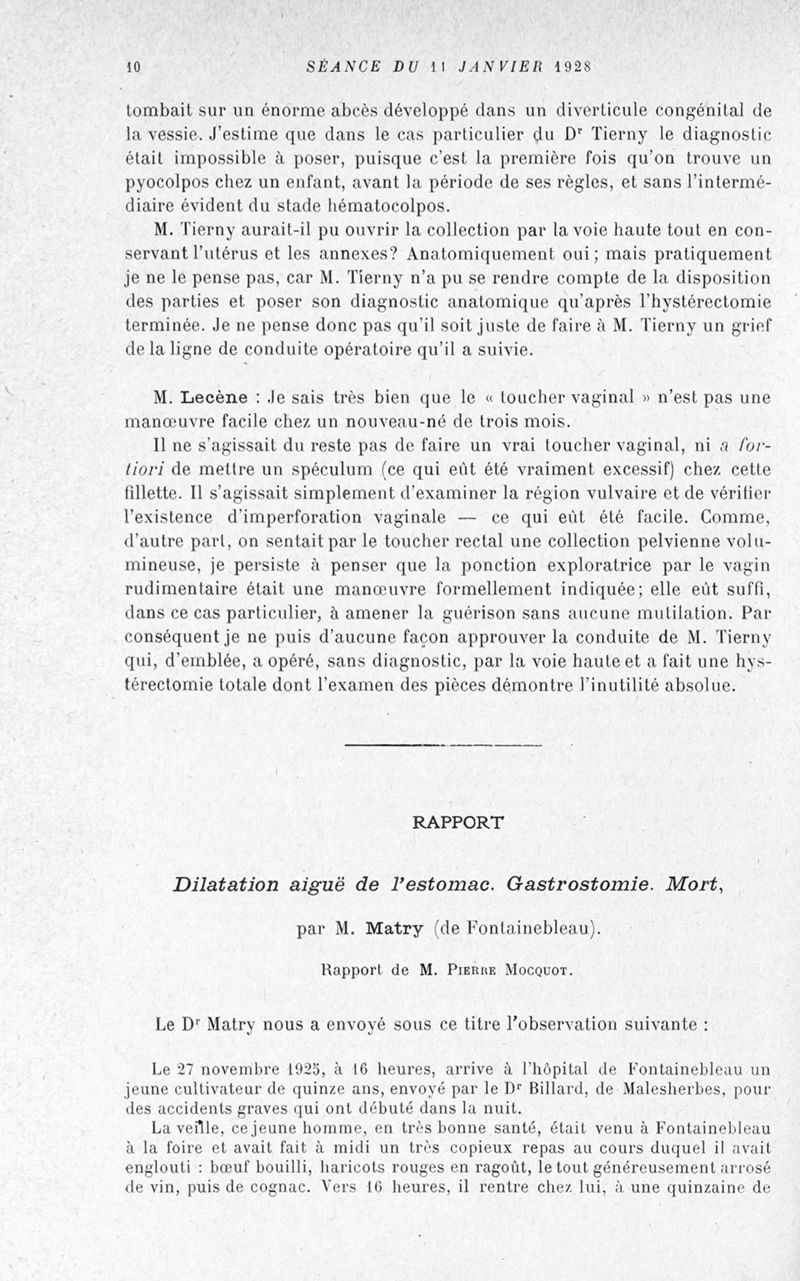 10 SÉANCE DU 11 JANVIER 1928

tombait sur un énorme abcès développé dans un diverticule congénital de la vessie. J'estime que dans le cas particulier du Dr Tierny le diagnostic était impossible à poser, puisque c'est la première fois qu'on trouve un pyocolpos chez un enfant, avant la période de ses règles, et sans l'intermédiaire évident du stade hématocolpos.

M. Tierny aurait-il pu ouvrir la collection par la voie haute tout en conservant l'utérus et les annexes? Anatomiquement oui; mais pratiquement je ne le pense pas, car M. Tierny n'a pu se rendre compte de la disposition des parties et poser son diagnostic anatomique qu'après l'hystérectomie terminée. Je ne pense donc pas qu'il soit juste de faire à M. Tierny un grief de la ligne de conduite opératoire qu'il a suivie.

M. Lecène : Je sais très bien que le « toucher vaginal » n'est pas une manœuvre facile chez un nouveau-né de trois mois.

Il ne s'agissait du reste pas de faire un vrai toucher vaginal, ni a fortiori de mettre un spéculum (ce qui eût été vraiment excessif) chez cette fillette. Il s'agissait simplement d'examiner la région vulvaire et de vérifier l'existence d'imperforation vaginale — ce qui eût été facile. Comme, d'autre part, on sentait par le toucher rectal une collection pelvienne volumineuse, je persiste à penser que la ponction exploratrice par le vagin rudimentaire était une manœuvre formellement indiquée; elle eût suffi, dans ce cas particulier, à amener la guérison sans aucune mutilation. Par conséquent je ne puis d'aucune façon approuver la conduite de M. Tierny qui, d'emblée, a opéré, sans diagnostic, par la voie haute et a fait une hystérectomie totale dont l'examen des pièces démontre l'inutilité absolue.

RAPPORT

Dilatation aiguë de l'estomac. Gastrostomie. Mort,

par M. Matry (de Fontainebleau).

Rapport de M. Pierre Mocquot.

Le Dr Matry nous a envoyé sous ce titre l'observation suivante :

Le 27 novembre 1925, à 16 heures, arrive à l'hôpital de Fontainebleau un jeune cultivateur de quinze ans, envoyé par le Dr Billard, de Malesherbes, pour des accidents graves qui ont débuté dans la nuit.

La veille, ce jeune homme, en très bonne santé, était venu à Fontainebleau à la foire et avait fait à midi un très copieux repas au cours duquel il avait englouti : bœuf bouilli, haricots rouges en ragoût, le tout généreusement arrosé de vin, puis de cognac. Vers 16 heures, il rentre chez lui, à une quinzaine de